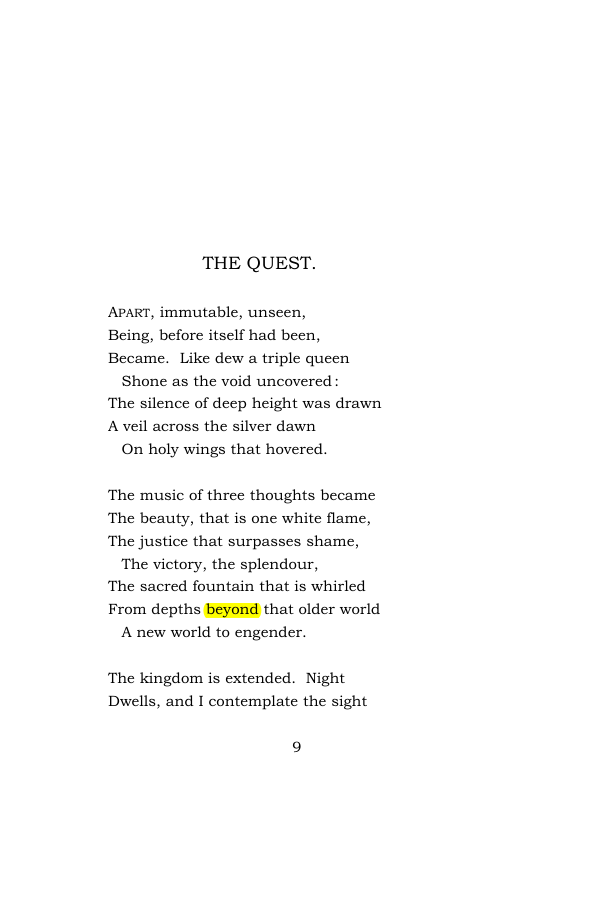 THE QUEST.

APART, immutable, unseen,
Being, before itself had been,
Became. Like dew a triple queen
Shone as the void uncovered:
The silence of deep height was drawn
A veil across the silver dawn
On holy wings that hovered.

The music of three thoughts became
The beauty, that is one white flame,
The justice that surpasses shame,
The victory, the splendour,
The sacred fountain that is whirled
From depths beyond that older world
A new world to engender.

The kingdom is extended. Night
Dwells, and I contemplate the sight

9